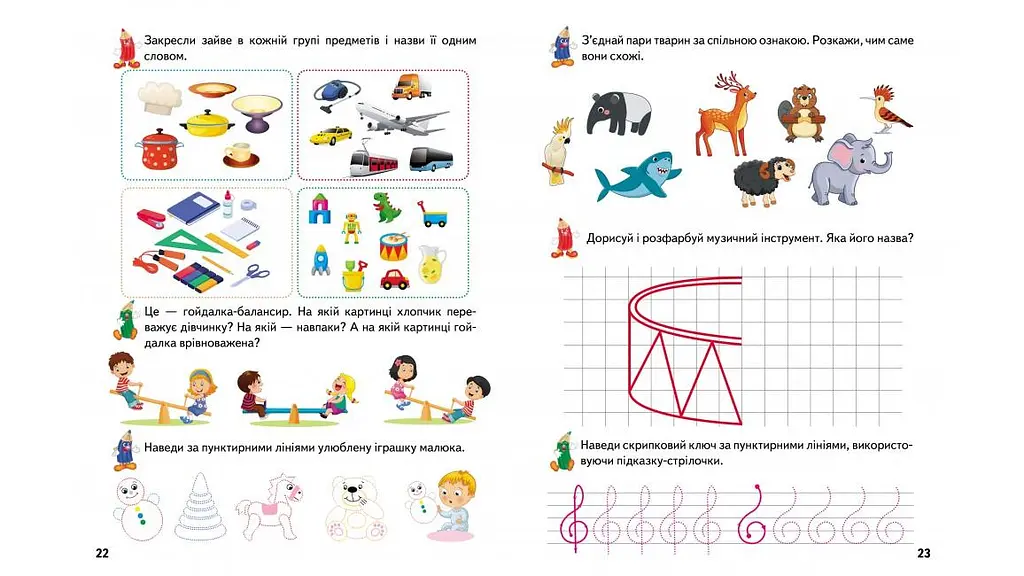 Закресли зайве в кожній групі предметів і назви її одним словом.

Це — гойдалка-балансир. На якій картинці хлопчик переважує дівчинку? На якій — навпаки? А на якій картинці гойдалка врівноважена?

Наведи за пунктирними лініями улюблену іграшку малюка.

22

З'єднай пари тварин за спільною ознакою. Розкажи, чим саме вони схожі.

Дорисуй і розфарбуй музичний інструмент. Яка його назва?

Наведи скрипковий ключ за пунктирними лініями, використовуючи підказку-стрілочки.

23